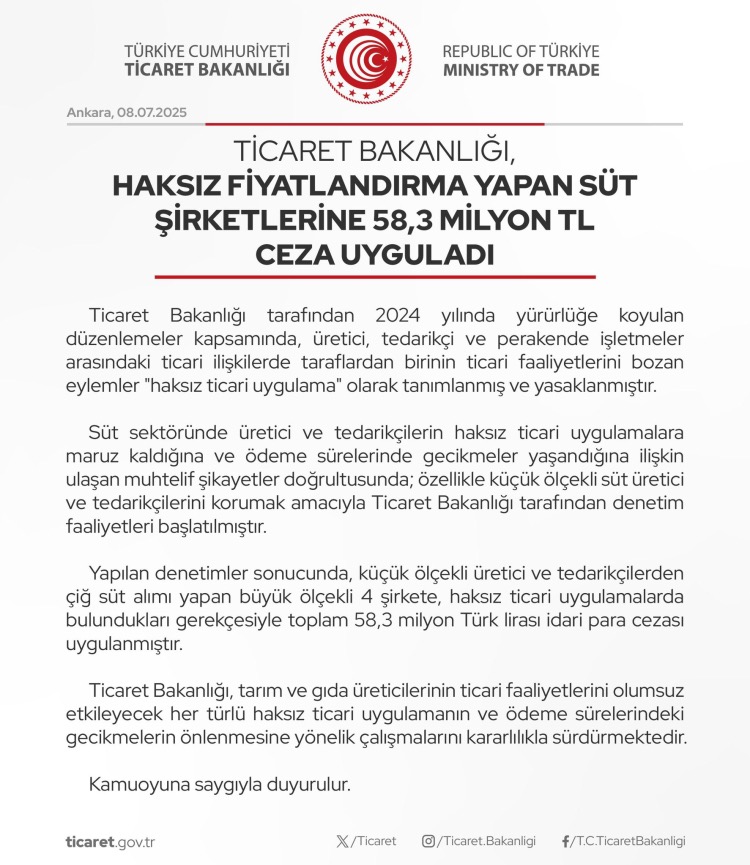 TÜRKİYE CUMHURİYETİ
TİCARET BAKANLIĞI

REPUBLIC OF TÜRKİYE
MINISTRY OF TRADE

Ankara, 08.07.2025

TİCARET BAKANLIĞI,
HAKSIZ FİYATLANDIRMA YAPAN SÜT ŞİRKETLERİNE 58,3 MİLYON TL CEZA UYGULADI

Ticaret Bakanlığı tarafından 2024 yılında yürürlüğe koyulan düzenlemeler kapsamında, üretici, tedarikçi ve perakende işletmeler arasındaki ticari ilişkilerde taraflardan birinin ticari faaliyetlerini bozan eylemler "haksız ticari uygulama" olarak tanımlanmış ve yasaklanmıştır.

Süt sektöründe üretici ve tedarikçilerin haksız ticari uygulamalara maruz kaldığına ve ödeme sürelerinde gecikmeler yaşandığına ilişkin ulaşan muhtelif şikayetler doğrultusunda; özellikle küçük ölçekli süt üretici ve tedarikçilerini korumak amacıyla Ticaret Bakanlığı tarafından denetim faaliyetleri başlatılmıştır.

Yapılan denetimler sonucunda, küçük ölçekli üretici ve tedarikçilerden çiğ süt alımı yapan büyük ölçekli 4 şirkete, haksız ticari uygulamalarda bulundukları gerekçesiyle toplam 58,3 milyon Türk lirası idari para cezası uygulanmıştır.

Ticaret Bakanlığı, tarım ve gıda üreticilerinin ticari faaliyetlerini olumsuz etkileyecek her türlü haksız ticari uygulamanın ve ödeme sürelerindeki gecikmelerin önlenmesine yönelik çalışmalarını kararlılıkla sürdürmektedir.

Kamuoyuna saygıyla duyurulur.

ticaret.gov.tr

/Ticaret

/Ticaret.Bakanligi

/T.C.TicaretBakanligi